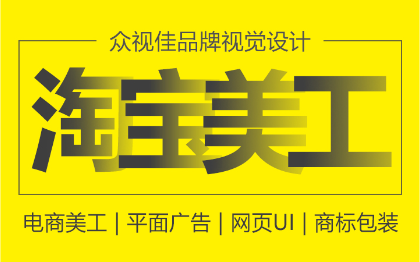 众视佳品牌视觉设计

淘宝美工

电商美工 | 平面广告 | 网页UI | 商标包装